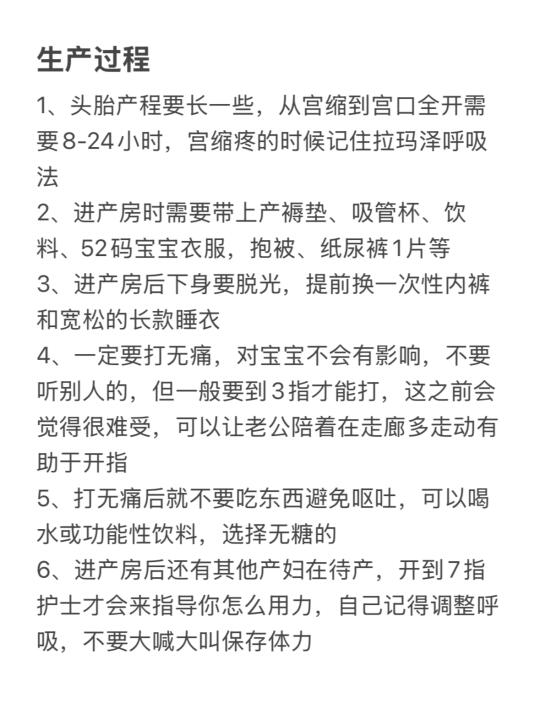 生产过程

1、头胎产程要长一些，从宫缩到宫口全开需要8-24小时，宫缩疼的时候记住拉玛泽呼吸法

2、进产房时需要带上产褥垫、吸管杯、饮料、52码宝宝衣服，抱被、纸尿裤1片等

3、进产房后下身要脱光，提前换一次性内裤和宽松的长款睡衣

4、一定要打无痛，对宝宝不会有影响，不要听别人的，但一般要到3指才能打，这之前会觉得很难受，可以让老公陪着在走廊多走动有助于开指

5、打无痛后就不要吃东西避免呕吐，可以喝水或功能性饮料，选择无糖的

6、进产房后还有其他产妇在待产，开到7指护士才会来指导你怎么用力，自己记得调整呼吸，不要大喊大叫保存体力